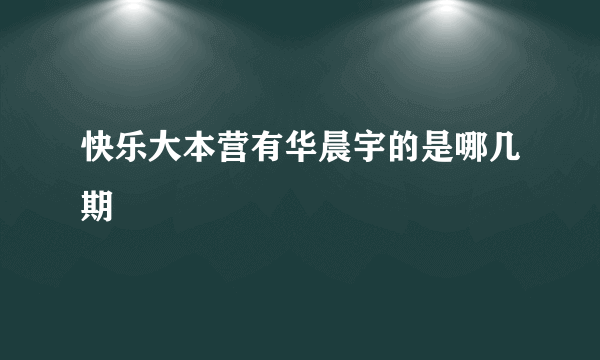 快乐大本营有华晨宇的是哪几期